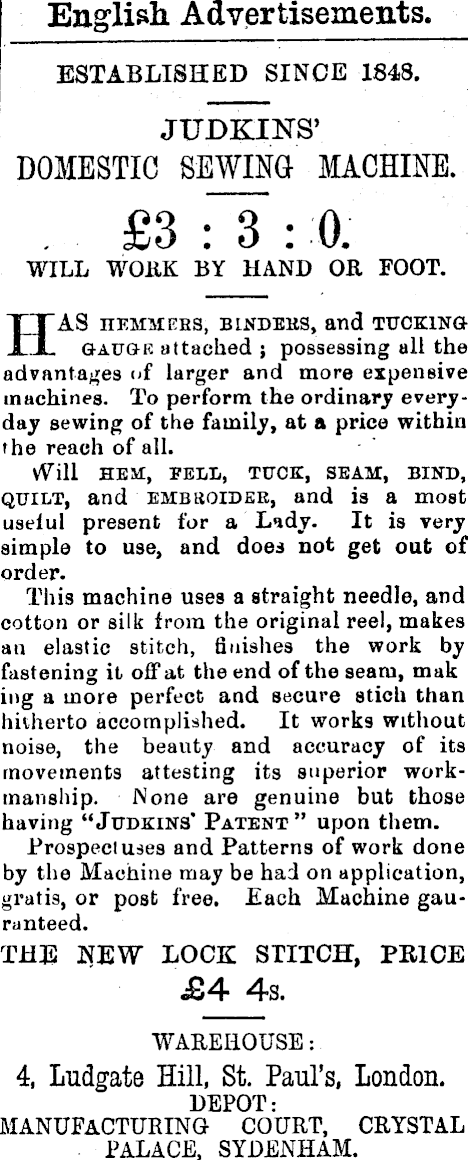 English Advertisements.

ESTABLISHED SINCE 1848.

JUDKINS'
DOMESTIC SEWING MACHINE.

£3 : 3 : 0.

WILL WORK BY HAND OR FOOT.

HAS HEMMERS, BINDERS, and TUCKING GAUGE attached ; possessing all the advantages of larger and more expensive machines. To perform the ordinary everyday sewing of the family, at a price within the reach of all.

Will HEM, FELL, TUCK, SEAM, BIND, QUILT, and EMBROIDER, and is a most useful present for a Lady. It is very simple to use, and does not get out of order.

This machine uses a straight needle, and cotton or silk from the original reel, makes an elastic stitch, finishes the work by fastening it off at the end of the seam, mak ing a more perfect and secure stich than hitherto accomplished. It works without noise, the beauty and accuracy of its movements attesting its superior workmanship. None are genuine but those having "JUDKINS' PATENT" upon them.

Prospectuses and Patterns of work done by the Machine may be had on application, gratis, or post free. Each Machine gauranteed.

THE NEW LOCK STITCH, PRICE
£4 4s.

WAREHOUSE:
4, Ludgate Hill, St. Paul's, London.
DEPOT:
MANUFACTURING COURT, CRYSTAL PALACE, SYDENHAM.